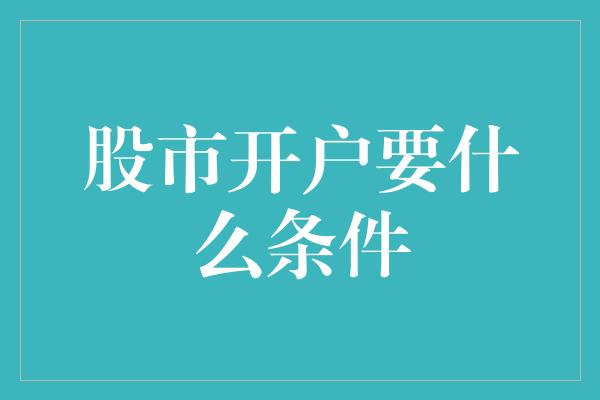 股市开户要什么条件